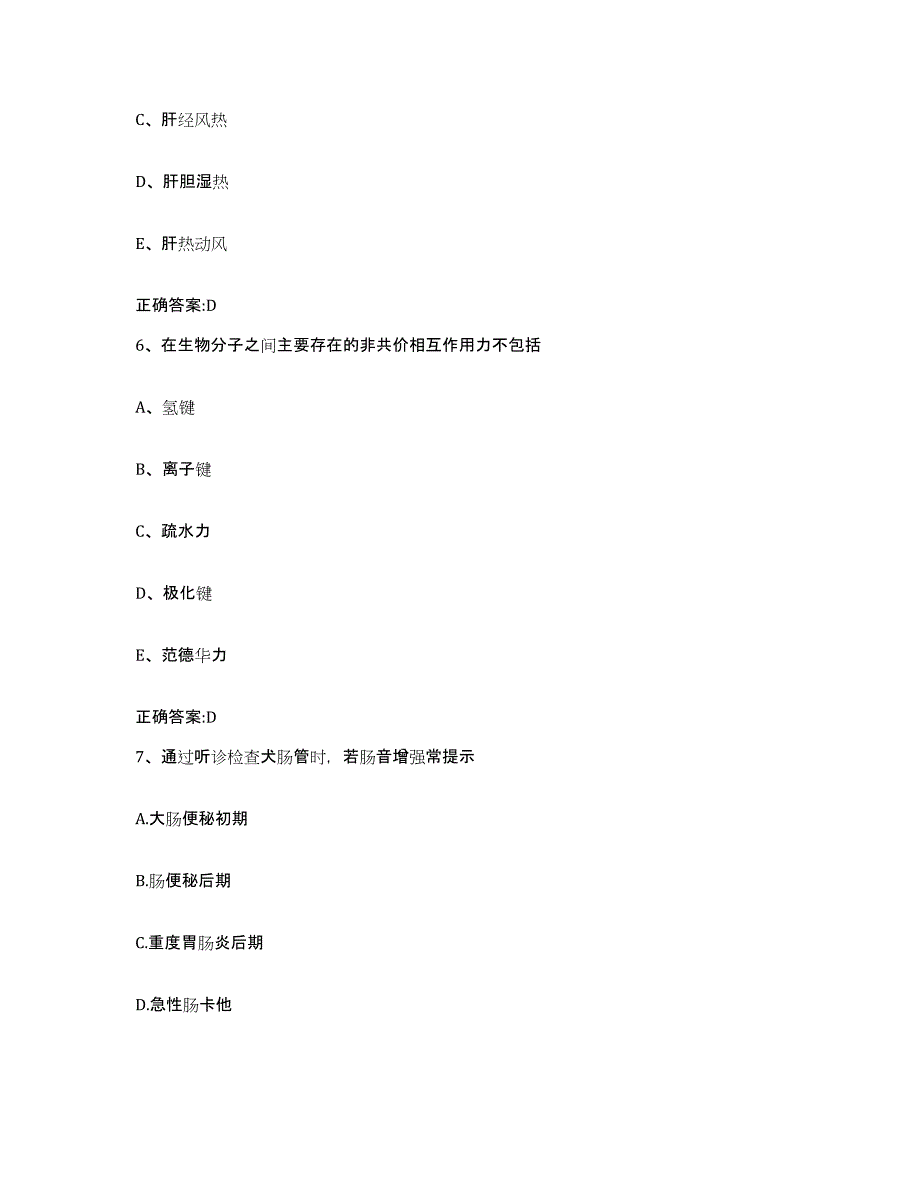 C、肝经风热

D、肝胆湿热

E、肝热动风

正确答案:D

6、在生物分子之间主要存在的非共价相互作用力不包括

A、氢键

B、离子键

C、疏水力

D、极化键

E、范德华力

正确答案:D

7、通过听诊检查犬肠管时，若肠音增强常提示

A.大肠便秘初期

B.肠便秘后期

C.重度胃肠炎后期

D.急性肠卡他